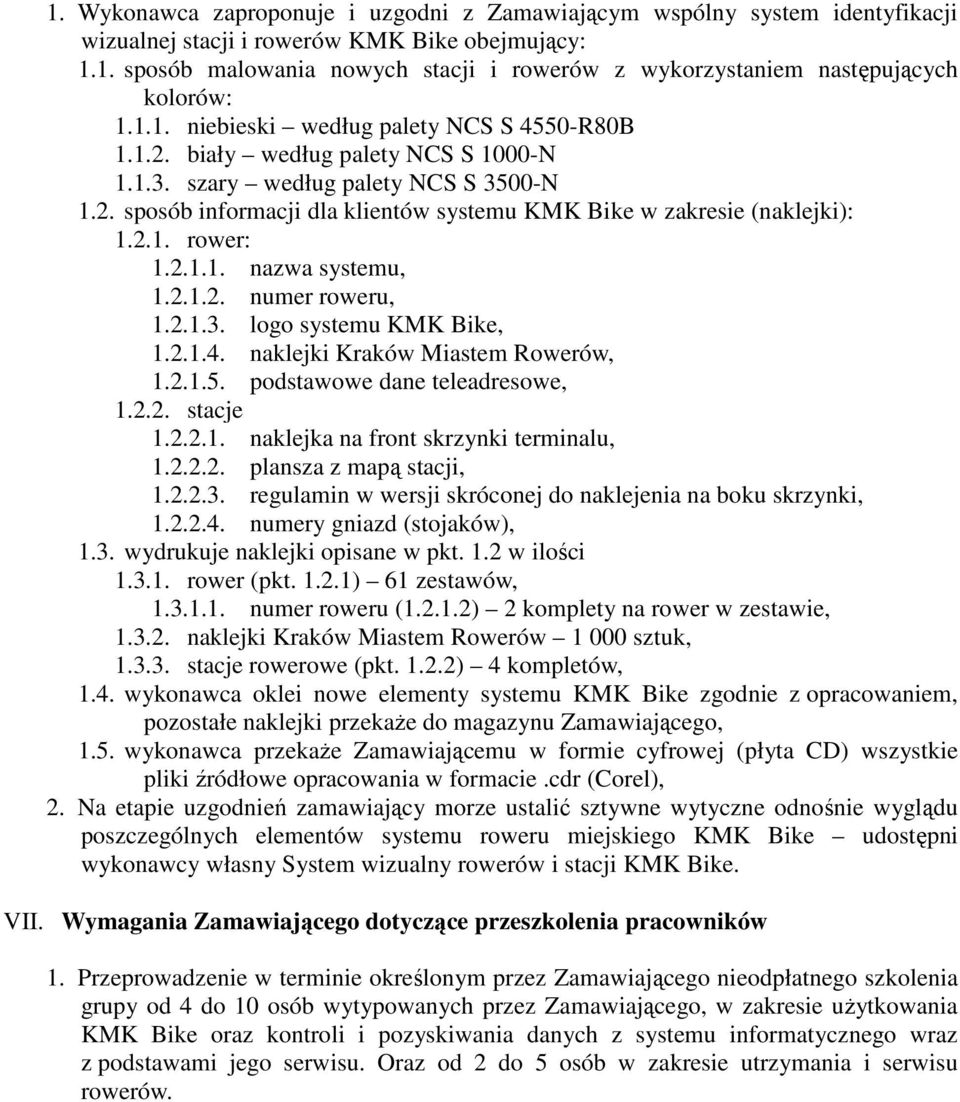 1. Wykonawca zaproponuje i uzgodni z Zamawiającym wspólny system identyfikacji wizualnej stacji i rowerów KMK Bike obejmujący:
1.1. sposób malowania nowych stacji i rowerów z wykorzystaniem następujących kolorów:
1.1.1. niebieski – według palety NCS S 4550-R80B
1.1.2. biały – według palety NCS S 1000-N
1.1.3. szary – według palety NCS S 3500-N
1.2. sposób informacji dla klientów systemu KMK Bike w zakresie (naklejki):
1.2.1. rower:
1.2.1.1. nazwa systemu,
1.2.1.2. numer roweru,
1.2.1.3. logo systemu KMK Bike,
1.2.1.4. naklejki Kraków Miastem Rowerów,
1.2.1.5. podstawowe dane teleadresowe,
1.2.2. stacje
1.2.2.1. naklejka na front skrzynki terminalu,
1.2.2.2. plansza z mapą stacji,
1.2.2.3. regulamin w wersji skróconej do naklejenia na boku skrzynki,
1.2.2.4. numery gniazd (stojaków),
1.3. wydrukuje naklejki opisane w pkt. 1.2 w ilości
1.3.1. rower (pkt. 1.2.1) – 61 zestawów,
1.3.1.1. numer roweru (1.2.1.2) – 2 komplety na rower w zestawie,
1.3.2. naklejki Kraków Miastem Rowerów – 1 000 sztuk,
1.3.3. stacje rowerowe (pkt. 1.2.2) – 4 kompletów,
1.4. wykonawca oklei nowe elementy systemu KMK Bike zgodnie z opracowaniem, pozostałe naklejki przekaże do magazynu Zamawiającego,
1.5. wykonawca przekaże Zamawiającemu w formie cyfrowej (płyta CD) wszystkie pliki źródłowe opracowania w formacie .cdr (Corel),
2. Na etapie uzgodnień zamawiający morze ustalić sztywne wytyczne odnośnie wyglądu poszczególnych elementów systemu roweru miejskiego KMK Bike – udostępni wykonawcy własny System wizualny rowerów i stacji KMK Bike.

VII. Wymagania Zamawiającego dotyczące przeszkolenia pracowników

1. Przeprowadzenie w terminie określonym przez Zamawiającego nieodpłatnego szkolenia grupy od 4 do 10 osób wytypowanych przez Zamawiającego, w zakresie użytkowania KMK Bike oraz kontroli i pozyskiwania danych z systemu informatycznego wraz z podstawami jego serwisu. Oraz od 2 do 5 osób w zakresie utrzymania i serwisu rowerów.